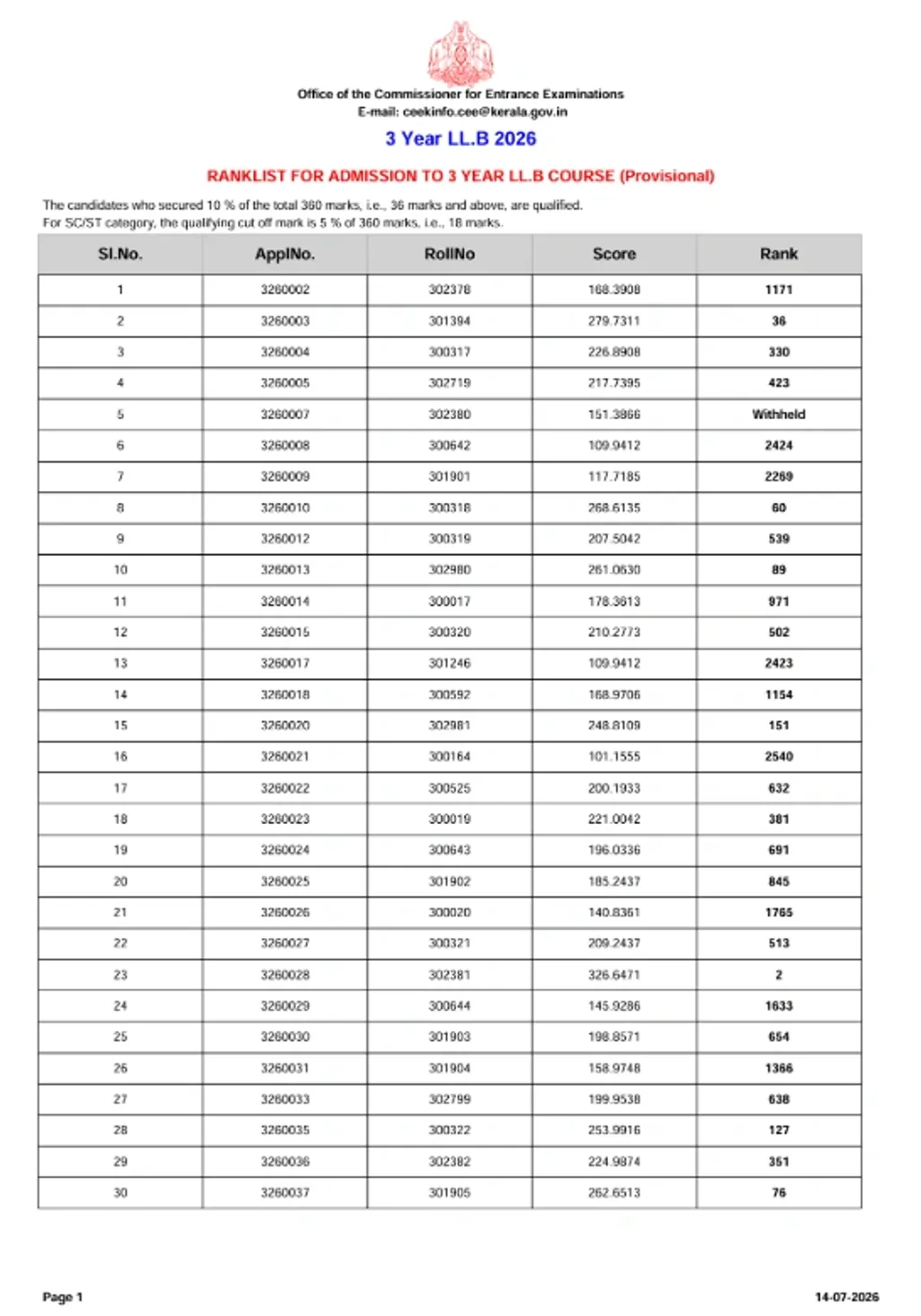 Office of the Commissioner for Entrance Examinations
E-mail: ceekinfo.cee@kerala.gov.in

3 Year LL.B 2026

RANKLIST FOR ADMISSION TO 3 YEAR LL.B COURSE (Provisional)

The candidates who secured 10 % of the total 360 marks, i.e., 36 marks and above, are qualified.
For SC/ST category, the qualifying cut off mark is 5 % of 360 marks, i.e., 18 marks.

| Sl.No. | ApplNo. | RollNo | Score | Rank |
|---|---|---|---|---|
| 1 | 3260002 | 302378 | 168.3908 | 1171 |
| 2 | 3260003 | 301394 | 279.7311 | 36 |
| 3 | 3260004 | 300317 | 226.8908 | 330 |
| 4 | 3260005 | 302719 | 217.7395 | 423 |
| 5 | 3260007 | 302380 | 151.3866 | Withheld |
| 6 | 3260008 | 300642 | 109.9412 | 2424 |
| 7 | 3260009 | 301901 | 117.7185 | 2269 |
| 8 | 3260010 | 300318 | 268.6135 | 60 |
| 9 | 3260012 | 300319 | 207.5042 | 539 |
| 10 | 3260013 | 302980 | 261.0630 | 89 |
| 11 | 3260014 | 300017 | 178.3613 | 971 |
| 12 | 3260015 | 300320 | 210.2773 | 502 |
| 13 | 3260017 | 301246 | 109.9412 | 2423 |
| 14 | 3260018 | 300592 | 168.9706 | 1154 |
| 15 | 3260020 | 302981 | 248.8109 | 151 |
| 16 | 3260021 | 300164 | 101.1555 | 2540 |
| 17 | 3260022 | 300525 | 200.1933 | 632 |
| 18 | 3260023 | 300019 | 221.0042 | 381 |
| 19 | 3260024 | 300643 | 196.0336 | 691 |
| 20 | 3260025 | 301902 | 185.2437 | 845 |
| 21 | 3260026 | 300020 | 140.8361 | 1765 |
| 22 | 3260027 | 300321 | 209.2437 | 513 |
| 23 | 3260028 | 302381 | 326.6471 | 2 |
| 24 | 3260029 | 300644 | 145.9286 | 1633 |
| 25 | 3260030 | 301903 | 198.8571 | 654 |
| 26 | 3260031 | 301904 | 158.9748 | 1366 |
| 27 | 3260033 | 302799 | 199.9538 | 638 |
| 28 | 3260035 | 300322 | 253.9916 | 127 |
| 29 | 3260036 | 302382 | 224.9874 | 351 |
| 30 | 3260037 | 301905 | 262.6513 | 76 |

Page 1

14-07-2026